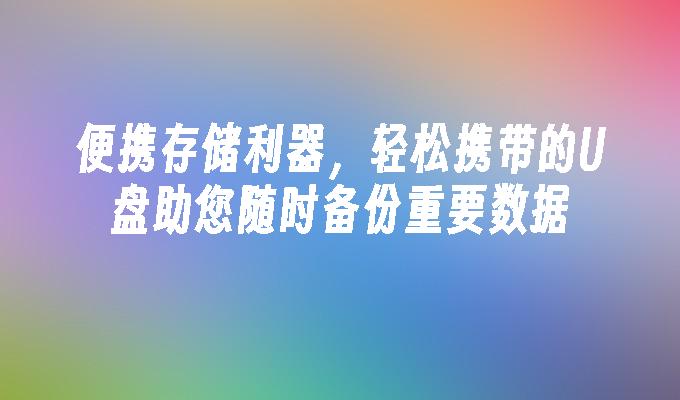 便携存储利器，轻松携带的U盘助您随时备份重要数据